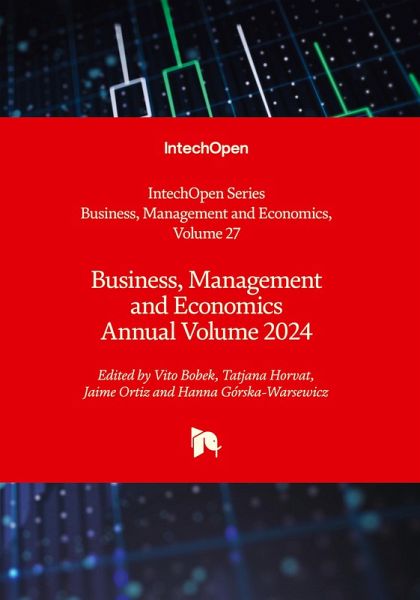 IntechOpen

IntechOpen Series
Business, Management and Economics,
Volume 27

Business, Management
and Economics
Annual Volume 2024

Edited by Vito Bobek, Tatjana Horvat,
Jaime Ortiz and Hanna Górska-Warsewicz